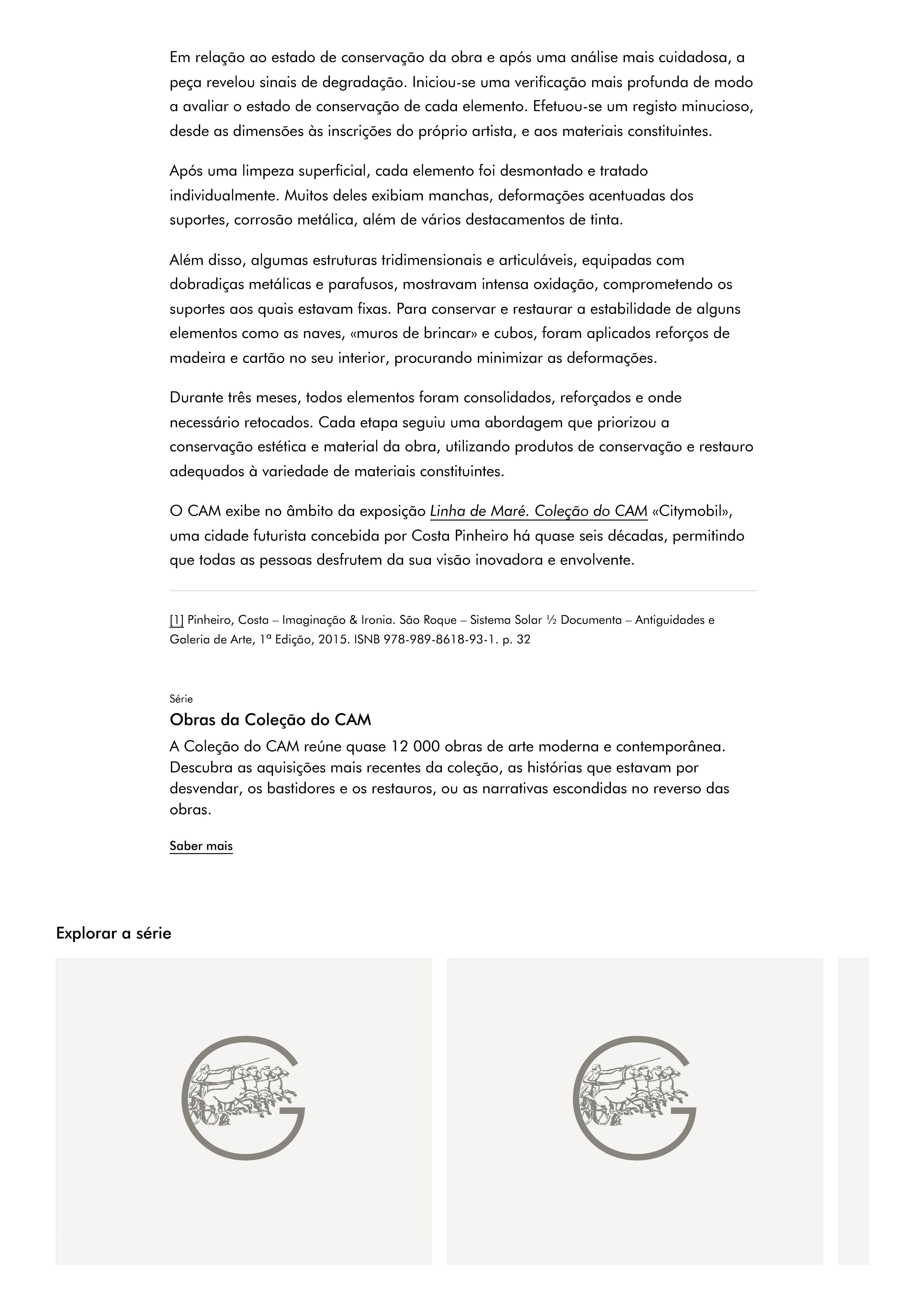 Em relação ao estado de conservação da obra e após uma análise mais cuidadosa, a peça revelou sinais de degradação. Iniciou-se uma verificação mais profunda de modo a avaliar o estado de conservação de cada elemento. Efetuou-se um registo minucioso, desde as dimensões às inscrições do próprio artista, e aos materiais constituintes.

Após uma limpeza superficial, cada elemento foi desmontado e tratado individualmente. Muitos deles exibiam manchas, deformações acentuadas dos suportes, corrosão metálica, além de vários destacamentos de tinta.

Além disso, algumas estruturas tridimensionais e articuláveis, equipadas com dobradiças metálicas e parafusos, mostravam intensa oxidação, comprometendo os suportes aos quais estavam fixas. Para conservar e restaurar a estabilidade de alguns elementos como as naves, «muros de brincar» e cubos, foram aplicados reforços de madeira e cartão no seu interior, procurando minimizar as deformações.

Durante três meses, todos elementos foram consolidados, reforçados e onde necessário retocados. Cada etapa seguiu uma abordagem que priorizou a conservação estética e material da obra, utilizando produtos de conservação e restauro adequados à variedade de materiais constituintes.

O CAM exibe no âmbito da exposição Linha de Maré. Coleção do CAM «Citymobil», uma cidade futurista concebida por Costa Pinheiro há quase seis décadas, permitindo que todas as pessoas desfrutem da sua visão inovadora e envolvente.

[1] Pinheiro, Costa – Imaginação & Ironia. São Roque – Sistema Solar ½ Documenta – Antiguidades e Galeria de Arte, 1ª Edição, 2015. ISNB 978-989-8618-93-1. p. 32

Série
Obras da Coleção do CAM

A Coleção do CAM reúne quase 12 000 obras de arte moderna e contemporânea. Descubra as aquisições mais recentes da coleção, as histórias que estavam por desvendar, os bastidores e os restauros, ou as narrativas escondidas no reverso das obras.

Saber mais

Explorar a série